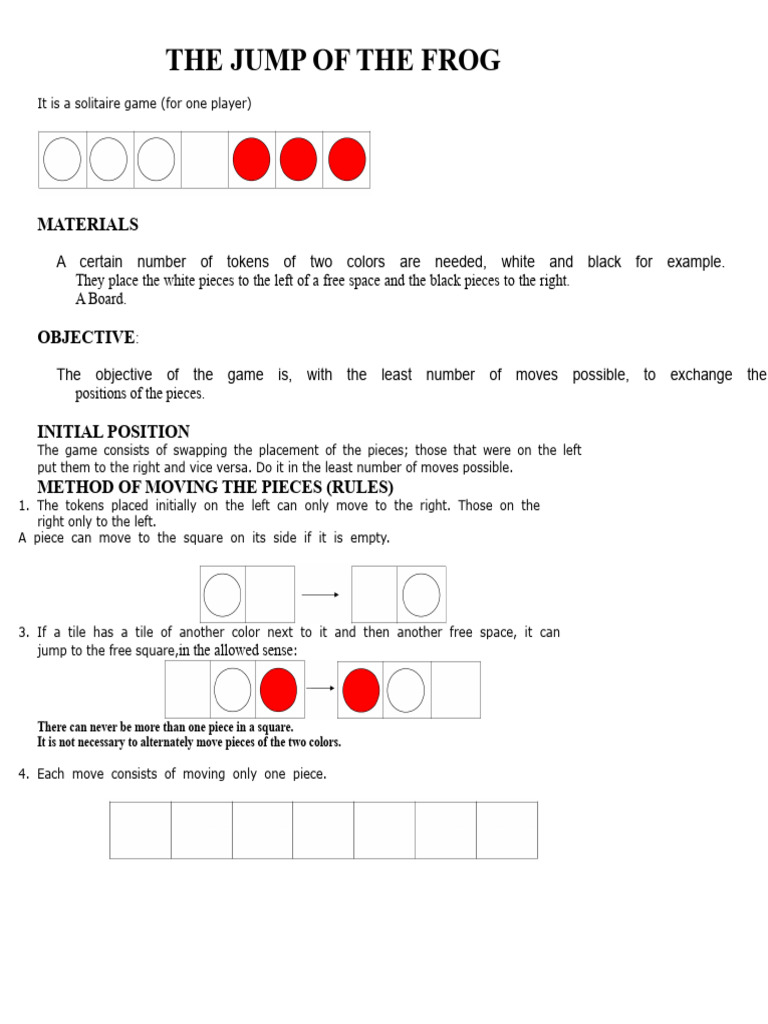 THE JUMP OF THE FROG

It is a solitaire game (for one player)

MATERIALS

A certain number of tokens of two colors are needed, white and black for example. They place the white pieces to the left of a free space and the black pieces to the right. A Board.

OBJECTIVE:

The objective of the game is, with the least number of moves possible, to exchange the positions of the pieces.

INITIAL POSITION

The game consists of swapping the placement of the pieces; those that were on the left put them to the right and vice versa. Do it in the least number of moves possible.

METHOD OF MOVING THE PIECES (RULES)

1. The tokens placed initially on the left can only move to the right. Those on the right only to the left.

A piece can move to the square on its side if it is empty.

3. If a tile has a tile of another color next to it and then another free space, it can jump to the free square,in the allowed sense:

There can never be more than one piece in a square.
It is not necessary to alternately move pieces of the two colors.

4. Each move consists of moving only one piece.